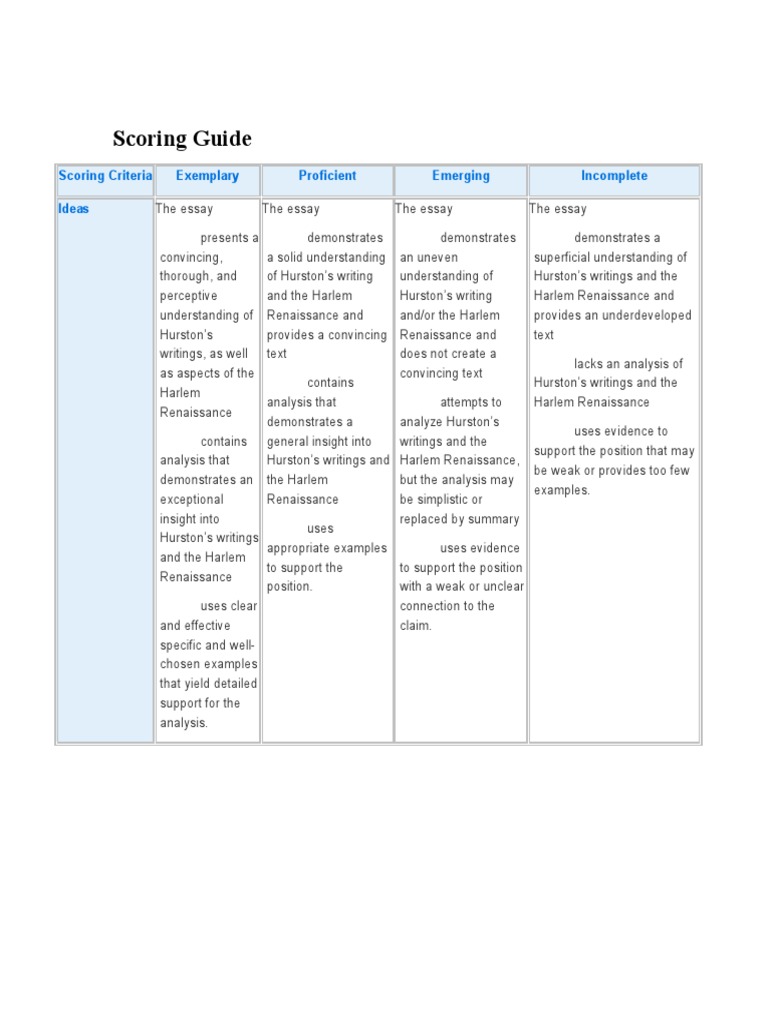 Scoring Guide

| Scoring Criteria | Exemplary | Proficient | Emerging | Incomplete |
|---|---|---|---|---|
| Ideas | The essay presents a convincing, thorough, and perceptive understanding of Hurston's writings, as well as aspects of the Harlem Renaissance contains analysis that demonstrates an exceptional insight into Hurston's writings and the Harlem Renaissance uses clear and effective specific and well-chosen examples that yield detailed support for the analysis. | The essay demonstrates a solid understanding of Hurston's writing and the Harlem Renaissance and provides a convincing text contains analysis that demonstrates a general insight into Hurston's writings and the Harlem Renaissance uses appropriate examples to support the position. | The essay demonstrates an uneven understanding of Hurston's writing and/or the Harlem Renaissance and does not create a convincing text attempts to analyze Hurston's writings and the Harlem Renaissance, but the analysis may be simplistic or replaced by summary uses evidence to support the position with a weak or unclear connection to the claim. | The essay demonstrates a superficial understanding of Hurston's writings and the Harlem Renaissance and provides an underdeveloped text lacks an analysis of Hurston's writings and the Harlem Renaissance uses evidence to support the position that may be weak or provides too few examples. |